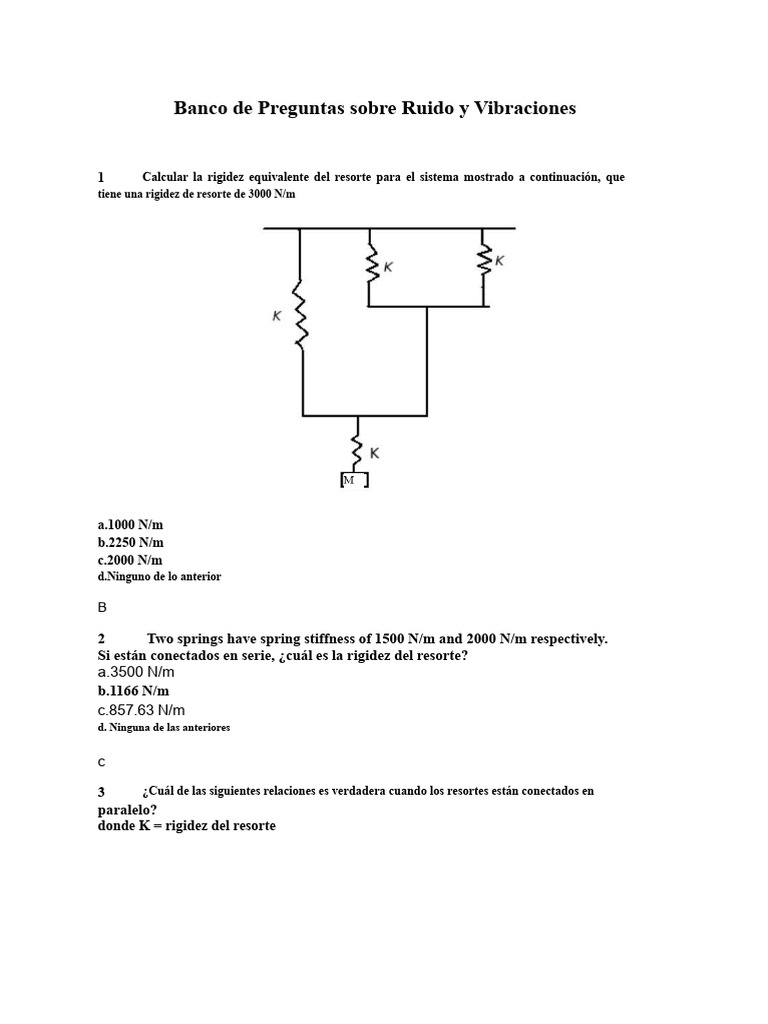 Banco de Preguntas sobre Ruido y Vibraciones

1 Calcular la rigidez equivalente del resorte para el sistema mostrado a continuación, que tiene una rigidez de resorte de 3000 N/m

K
K
K
K
M

a.1000 N/m
b.2250 N/m
c.2000 N/m
d.Ninguno de lo anterior

B

2 Two springs have spring stiffness of 1500 N/m and 2000 N/m respectively. Si están conectados en serie, ¿cuál es la rigidez del resorte?
a.3500 N/m
b.1166 N/m
c.857.63 N/m
d. Ninguna de las anteriores

c

3 ¿Cuál de las siguientes relaciones es verdadera cuando los resortes están conectados en paralelo?
donde K = rigidez del resorte